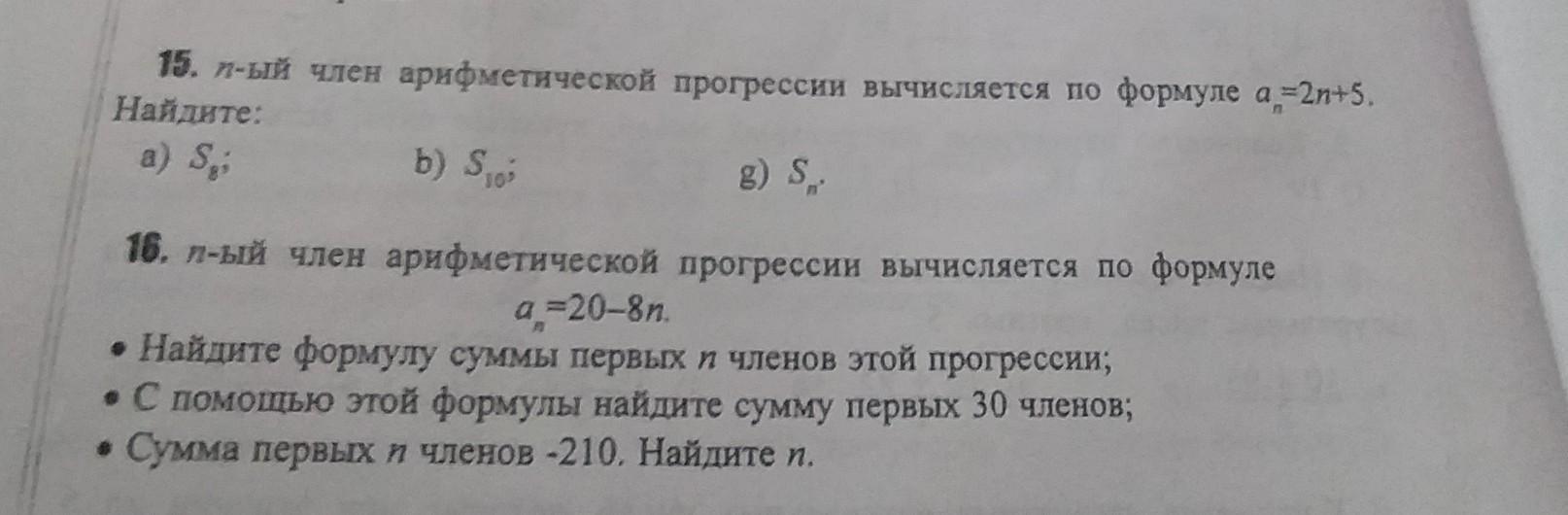 15. n-ый член арифметической прогрессии вычисляется по формуле $a_n=2n+5$. Найдите:

a) $S_8$;  b) $S_{10}$;  g) $S_n$.

16. n-ый член арифметической прогрессии вычисляется по формуле

$a_n=20-8n$.

• Найдите формулу суммы первых n членов этой прогрессии;
• С помощью этой формулы найдите сумму первых 30 членов;
• Сумма первых n членов -210. Найдите n.